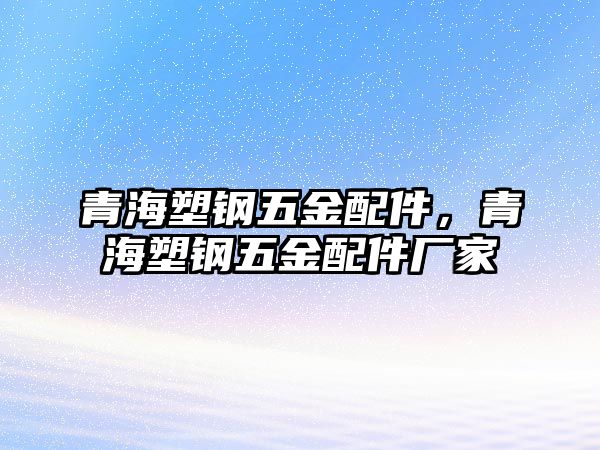 青海塑钢五金配件，青海塑钢五金配件厂家